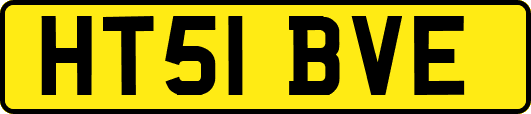 HT51 BVE